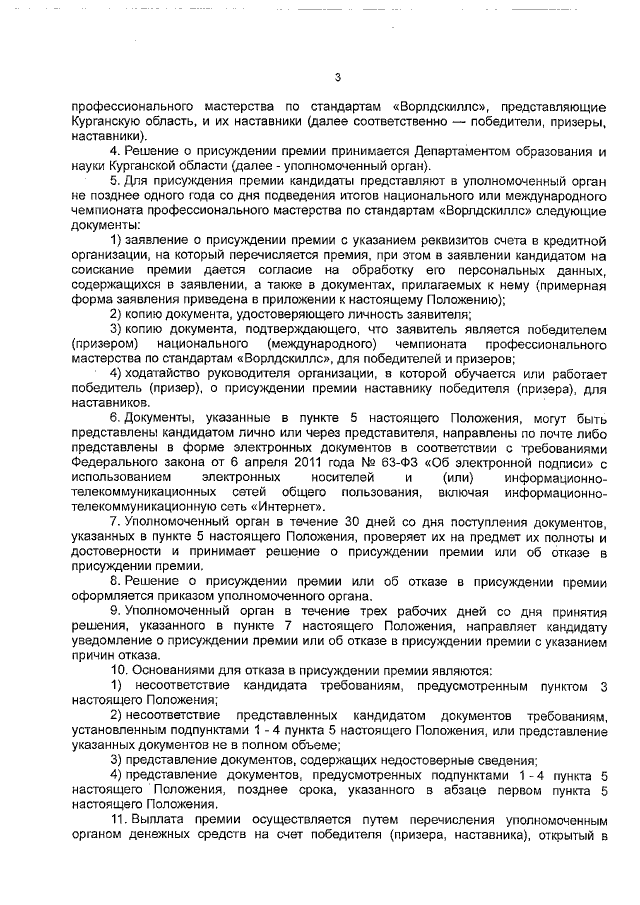 3

профессионального мастерства по стандартам «Ворлдскиллс», представляющие Курганскую область, и их наставники (далее соответственно — победители, призеры, наставники).

4. Решение о присуждении премии принимается Департаментом образования и науки Курганской области (далее - уполномоченный орган).

5. Для присуждения премии кандидаты представляют в уполномоченный орган не позднее одного года со дня подведения итогов национального или международного чемпионата профессионального мастерства по стандартам «Ворлдскиллс» следующие документы:

1) заявление о присуждении премии с указанием реквизитов счета в кредитной организации, на который перечисляется премия, при этом в заявлении кандидатом на соискание премии дается согласие на обработку его персональных данных, содержащихся в заявлении, а также в документах, прилагаемых к нему (примерная форма заявления приведена в приложении к настоящему Положению);

2) копию документа, удостоверяющего личность заявителя;

3) копию документа, подтверждающего, что заявитель является победителем (призером) национального (международного) чемпионата профессионального мастерства по стандартам «Ворлдскиллс», для победителей и призеров;

4) ходатайство руководителя организации, в которой обучается или работает победитель (призер), о присуждении премии наставнику победителя (призера), для наставников.

6. Документы, указанные в пункте 5 настоящего Положения, могут быть представлены кандидатом лично или через представителя, направлены по почте либо представлены в форме электронных документов в соответствии с требованиями Федерального закона от 6 апреля 2011 года № 63-ФЗ «Об электронной подписи» с использованием электронных носителей и (или) информационно-телекоммуникационных сетей общего пользования, включая информационно-телекоммуникационную сеть «Интернет».

7. Уполномоченный орган в течение 30 дней со дня поступления документов, указанных в пункте 5 настоящего Положения, проверяет их на предмет их полноты и достоверности и принимает решение о присуждении премии или об отказе в присуждении премии.

8. Решение о присуждении премии или об отказе в присуждении премии оформляется приказом уполномоченного органа.

9. Уполномоченный орган в течение трех рабочих дней со дня принятия решения, указанного в пункте 7 настоящего Положения, направляет кандидату уведомление о присуждении премии или об отказе в присуждении премии с указанием причин отказа.

10. Основаниями для отказа в присуждении премии являются:

1) несоответствие кандидата требованиям, предусмотренным пунктом 3 настоящего Положения;

2) несоответствие представленных кандидатом документов требованиям, установленным подпунктами 1 - 4 пункта 5 настоящего Положения, или представление указанных документов не в полном объеме;

3) представление документов, содержащих недостоверные сведения;

4) представление документов, предусмотренных подпунктами 1 - 4 пункта 5 настоящего Положения, позднее срока, указанного в абзаце первом пункта 5 настоящего Положения.

11. Выплата премии осуществляется путем перечисления уполномоченным органом денежных средств на счет победителя (призера, наставника), открытый в